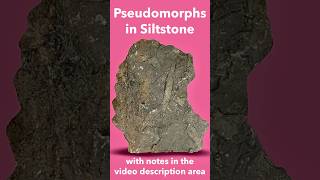 Pseudomorphs in Siltstone

with notes in the video description area